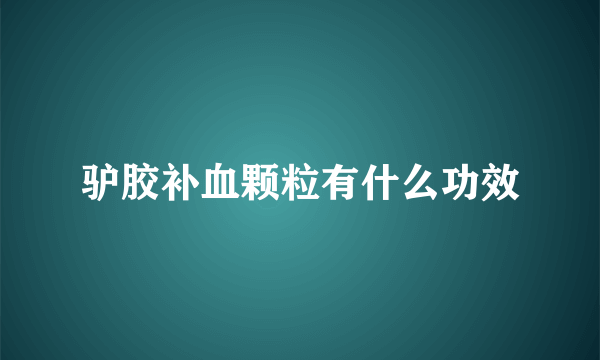 驴胶补血颗粒有什么功效